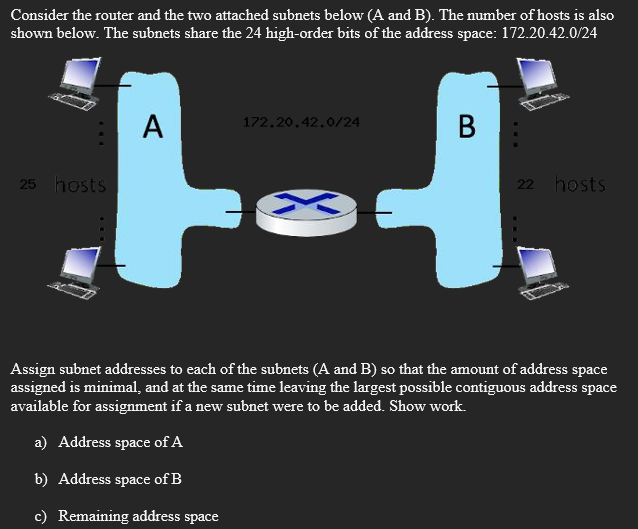 Consider the router and the two attached subnets below (A and B). The number of hosts is also shown below. The subnets share the 24 high-order bits of the address space: 172.20.42.0/24

A

172.20.42.0/24

B

25 hosts

22 hosts

Assign subnet addresses to each of the subnets (A and B) so that the amount of address space assigned is minimal, and at the same time leaving the largest possible contiguous address space available for assignment if a new subnet were to be added. Show work.

a) Address space of A

b) Address space of B

c) Remaining address space